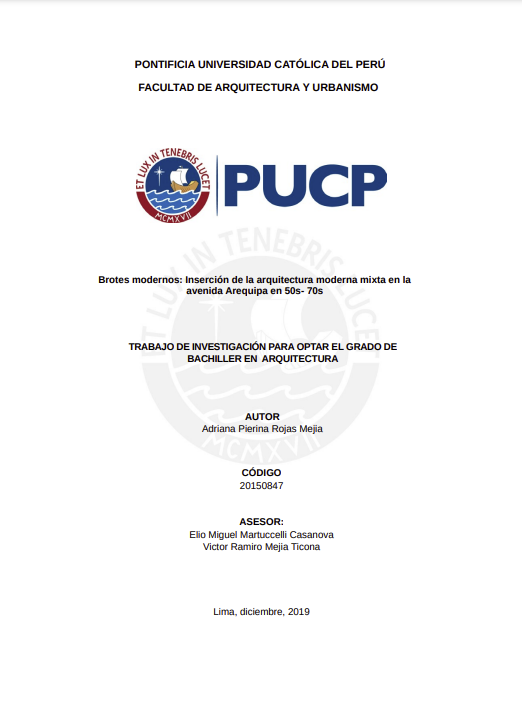 PONTIFICIA UNIVERSIDAD CATÓLICA DEL PERÚ

FACULTAD DE ARQUITECTURA Y URBANISMO

ET LUX IN TENEBRIS LUCET
MCMXVII

PUCP

ET LUX IN TENEBRIS LUCET
MCMXVII

Brotes modernos: Inserción de la arquitectura moderna mixta en la avenida Arequipa en 50s- 70s

TRABAJO DE INVESTIGACIÓN PARA OPTAR EL GRADO DE BACHILLER EN ARQUITECTURA

AUTOR
Adriana Pierina Rojas Mejia

CÓDIGO
20150847

ASESOR:
Elio Miguel Martuccelli Casanova
Victor Ramiro Mejia Ticona

Lima, diciembre, 2019